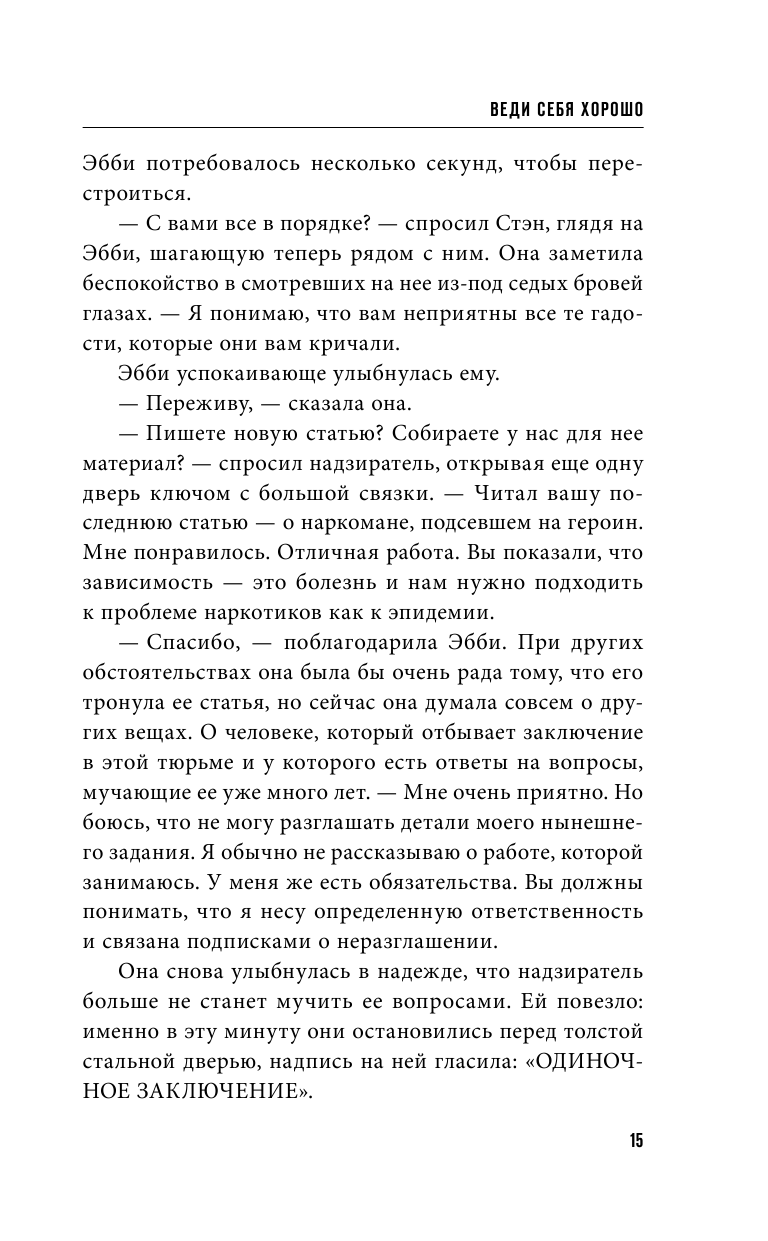 ВЕДИ СЕБЯ ХОРОШО

Эбби потребовалось несколько секунд, чтобы перестроиться.

— С вами все в порядке? — спросил Стэн, глядя на Эбби, шагающую теперь рядом с ним. Она заметила беспокойство в смотревших на нее из-под седых бровей глазах. — Я понимаю, что вам неприятны все те гадости, которые они вам кричали.

Эбби успокаивающе улыбнулась ему.

— Переживу, — сказала она.

— Пишете новую статью? Собираете у нас для нее материал? — спросил надзиратель, открывая еще одну дверь ключом с большой связки. — Читал вашу последнюю статью — о наркомане, подсевшем на героин. Мне понравилось. Отличная работа. Вы показали, что зависимость — это болезнь и нам нужно подходить к проблеме наркотиков как к эпидемии.

— Спасибо, — поблагодарила Эбби. При других обстоятельствах она была бы очень рада тому, что его тронула ее статья, но сейчас она думала совсем о других вещах. О человеке, который отбывает заключение в этой тюрьме и у которого есть ответы на вопросы, мучающие ее уже много лет. — Мне очень приятно. Но боюсь, что не могу разглашать детали моего нынешнего задания. Я обычно не рассказываю о работе, которой занимаюсь. У меня же есть обязательства. Вы должны понимать, что я несу определенную ответственность и связана подписками о неразглашении.

Она снова улыбнулась в надежде, что надзиратель больше не станет мучить ее вопросами. Ей повезло: именно в эту минуту они остановились перед толстой стальной дверью, надпись на ней гласила: «ОДИНОЧНОЕ ЗАКЛЮЧЕНИЕ».

15